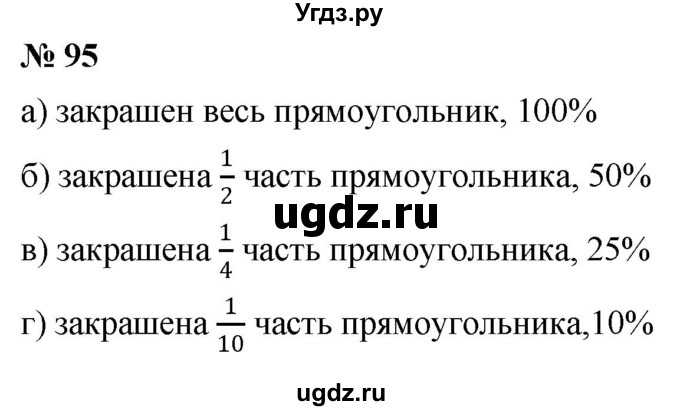 Угдз.ру

№ 95

а) закрашен весь прямоугольник, 100%

б) закрашена $\frac{1}{2}$ часть прямоугольника, 50%

ugdz.ru

в) закрашена $\frac{1}{4}$ часть прямоугольника, 25%

г) закрашена $\frac{1}{10}$ часть прямоугольника,10%

ugdz.ru